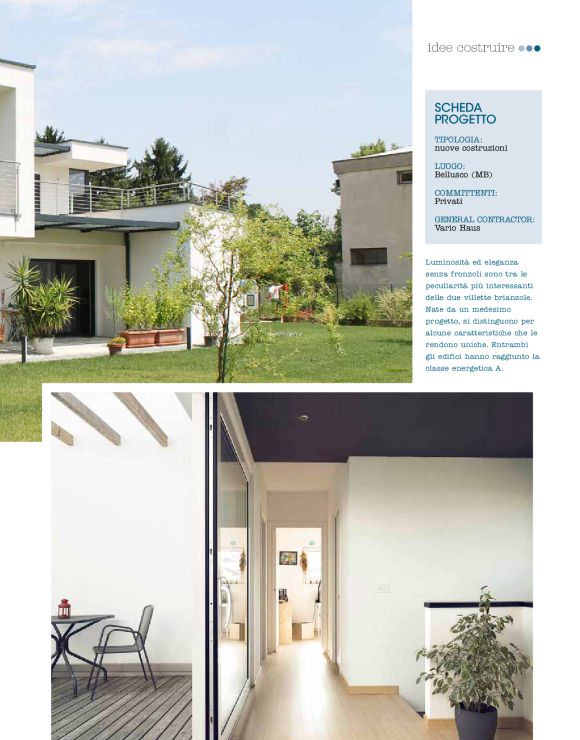 idee costruire

SCHEDA PROGETTO

TIPOLOGIA:
nuove costruzioni

LUOGO:
Bellusco (MB)

COMMITTENTI:
Privati

GENERAL CONTRACTOR:
Vario Haus

Luminosità ed eleganza senza fronzoli sono tra le peculiarità più interessanti delle due villette brianzole. Nate da un medesimo progetto, si distinguono per alcune caratteristiche che le rendono uniche. Entrambi gli edifici hanno raggiunto la classe energetica A.